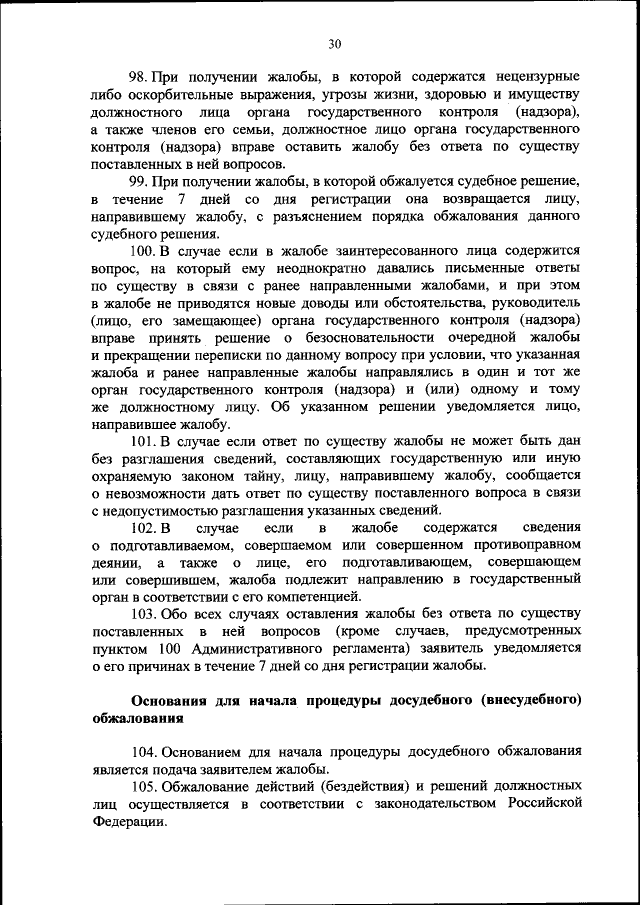 30

98. При получении жалобы, в которой содержатся нецензурные либо оскорбительные выражения, угрозы жизни, здоровью и имуществу должностного лица органа государственного контроля (надзора), а также членов его семьи, должностное лицо органа государственного контроля (надзора) вправе оставить жалобу без ответа по существу поставленных в ней вопросов.

99. При получении жалобы, в которой обжалуется судебное решение, в течение 7 дней со дня регистрации она возвращается лицу, направившему жалобу, с разъяснением порядка обжалования данного судебного решения.

100. В случае если в жалобе заинтересованного лица содержится вопрос, на который ему неоднократно давались письменные ответы по существу в связи с ранее направленными жалобами, и при этом в жалобе не приводятся новые доводы или обстоятельства, руководитель (лицо, его замещающее) органа государственного контроля (надзора) вправе принять решение о безосновательности очередной жалобы и прекращении переписки по данному вопросу при условии, что указанная жалоба и ранее направленные жалобы направлялись в один и тот же орган государственного контроля (надзора) и (или) одному и тому же должностному лицу. Об указанном решении уведомляется лицо, направившее жалобу.

101. В случае если ответ по существу жалобы не может быть дан без разглашения сведений, составляющих государственную или иную охраняемую законом тайну, лицу, направившему жалобу, сообщается о невозможности дать ответ по существу поставленного вопроса в связи с недопустимостью разглашения указанных сведений.

102. В случае если в жалобе содержатся сведения о подготавливаемом, совершаемом или совершенном противоправном деянии, а также о лице, его подготавливающем, совершающем или совершившем, жалоба подлежит направлению в государственный орган в соответствии с его компетенцией.

103. Обо всех случаях оставления жалобы без ответа по существу поставленных в ней вопросов (кроме случаев, предусмотренных пунктом 100 Административного регламента) заявитель уведомляется о его причинах в течение 7 дней со дня регистрации жалобы.

Основания для начала процедуры досудебного (внесудебного) обжалования

104. Основанием для начала процедуры досудебного обжалования является подача заявителем жалобы.

105. Обжалование действий (бездействия) и решений должностных лиц осуществляется в соответствии с законодательством Российской Федерации.